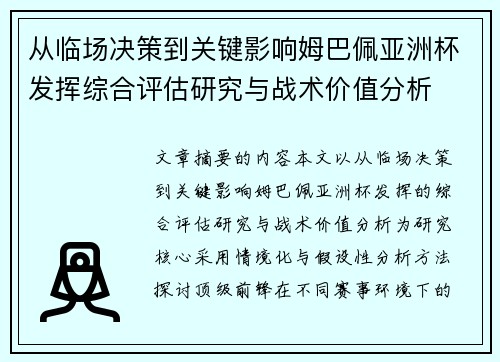 从临场决策到关键影响姆巴佩亚洲杯发挥综合评估研究与战术价值分析

文章摘要的内容本文以从临场决策到关键影响姆巴佩亚洲杯发挥的综合评估研究与战术价值分析为研究核心采用情境化与假设性分析方法探讨顶级前锋在不同赛事环境下的